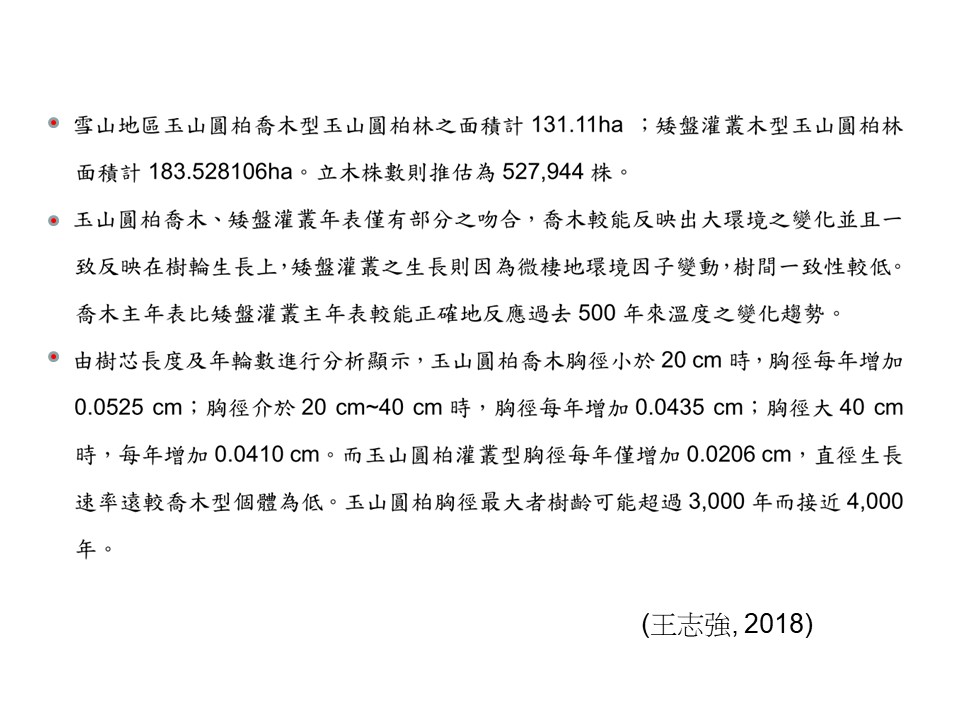 雪山地區玉山圓柏喬木型玉山圓柏林之面積計 131.11ha ；矮盤灌叢木型玉山圓柏林面積計 183.528106ha。立木株數則推估為 527,944 株。

玉山圓柏喬木、矮盤灌叢年表僅有部分之吻合，喬木較能反映出大環境之變化並且一致反映在樹輪生長上，矮盤灌叢之生長則因為微棲地環境因子變動，樹間一致性較低。喬木主年表比矮盤灌叢主年表較能正確地反應過去 500 年來溫度之變化趨勢。

由樹芯長度及年輪數進行分析顯示，玉山圓柏喬木胸徑小於 20 cm 時，胸徑每年增加 0.0525 cm；胸徑介於 20 cm~40 cm 時，胸徑每年增加 0.0435 cm；胸徑大 40 cm 時，每年增加 0.0410 cm。而玉山圓柏灌叢型胸徑每年僅增加 0.0206 cm，直徑生長速率遠較喬木型個體為低。玉山圓柏胸徑最大者樹齡可能超過 3,000 年而接近 4,000 年。

(王志強, 2018)